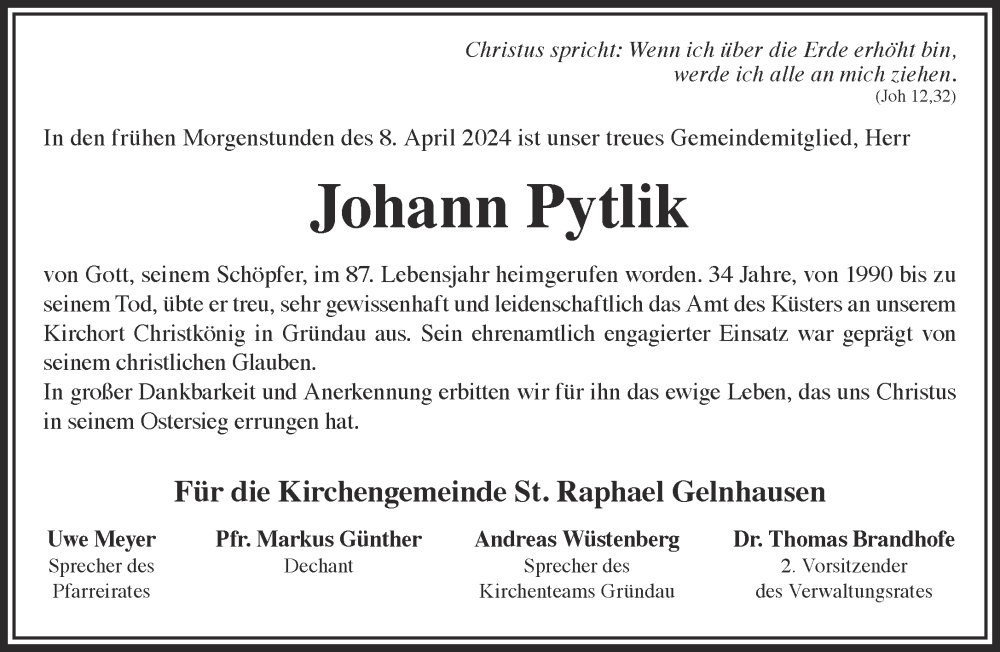 Christus spricht: Wenn ich über die Erde erhöht bin, werde ich alle an mich ziehen.
(Joh 12,32)

In den frühen Morgenstunden des 8. April 2024 ist unser treues Gemeindemitglied, Herr

Johann Pytlik

von Gott, seinem Schöpfer, im 87. Lebensjahr heimgerufen worden. 34 Jahre, von 1990 bis zu seinem Tod, übte er treu, sehr gewissenhaft und leidenschaftlich das Amt des Küsters an unserem Kirchort Christkönig in Gründau aus. Sein ehrenamtlich engagierter Einsatz war geprägt von seinem christlichen Glauben.
In großer Dankbarkeit und Anerkennung erbitten wir für ihn das ewige Leben, das uns Christus in seinem Ostersieg errungen hat.

Für die Kirchengemeinde St. Raphael Gelnhausen

Uwe Meyer
Sprecher des Pfarreirates

Pfr. Markus Günther
Dechant

Andreas Wüstenberg
Sprecher des Kirchenteams Gründau

Dr. Thomas Brandhofe
2. Vorsitzender des Verwaltungsrates